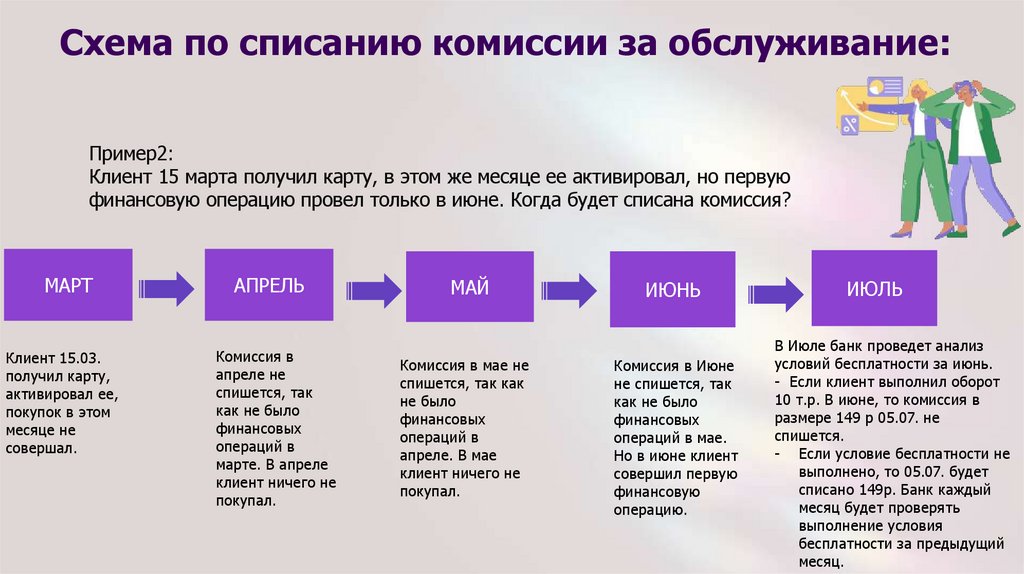 Схема по списанию комиссии за обслуживание:

Пример2:
Клиент 15 марта получил карту, в этом же месяце ее активировал, но первую финансовую операцию провел только в июне. Когда будет списана комиссия?

МАРТ

АПРЕЛЬ

МАЙ

ИЮНЬ

ИЮЛЬ

Клиент 15.03. получил карту, активировал ее, покупок в этом месяце не совершал.

Комиссия в апреле не спишется, так как не было финансовых операций в марте. В апреле клиент ничего не покупал.

Комиссия в мае не спишется, так как не было финансовых операций в апреле. В мае клиент ничего не покупал.

Комиссия в Июне не спишется, так как не было финансовых операций в мае. Но в июне клиент совершил первую финансовую операцию.

В Июле банк проведет анализ условий бесплатности за июнь.
- Если клиент выполнил оборот 10 т.р. В июне, то комиссия в размере 149 р 05.07. не спишется.
- Если условие бесплатности не выполнено, то 05.07. будет списано 149р. Банк каждый месяц будет проверять выполнение условия бесплатности за предыдущий месяц.